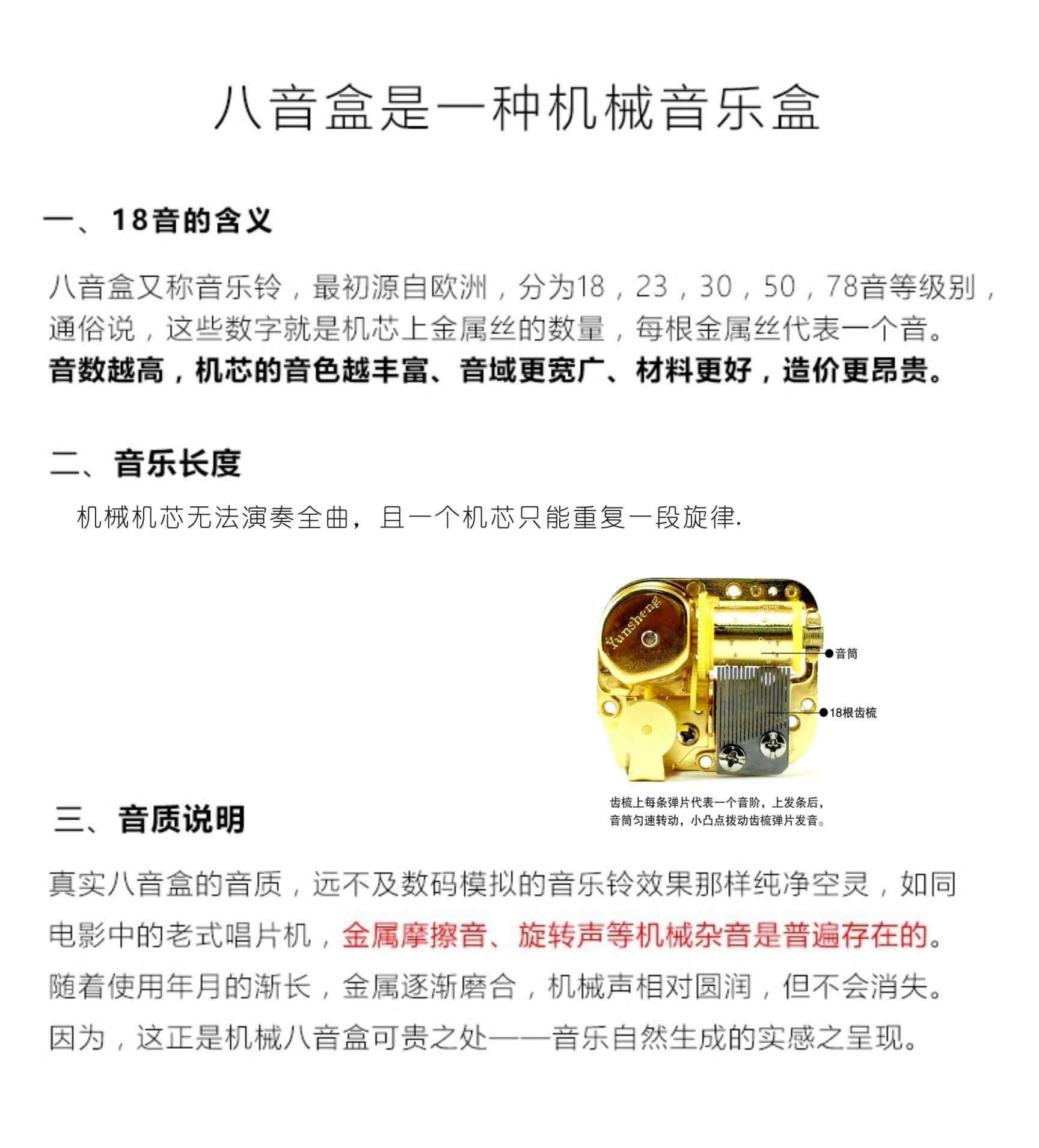 八音盒是一种机械音乐盒

一、18音的含义

八音盒又称音乐铃，最初源自欧洲，分为18，23，30，50，78音等级别，通俗说，这些数字就是机芯上金属丝的数量，每根金属丝代表一个音。音数越高，机芯的音色越丰富、音域更宽广、材料更好，造价更昂贵。

二、音乐长度

机械机芯无法演奏全曲，且一个机芯只能重复一段旋律.

Yunsheng

音筒

18根齿梳

齿梳上每条弹片代表一个音阶，上发条后，音筒匀速转动，小凸点拨动齿梳弹片发音。

三、音质说明

真实八音盒的音质，远不及数码模拟的音乐铃效果那样纯净空灵，如同电影中的老式唱片机，金属摩擦音、旋转声等机械杂音是普遍存在的。随着使用年月的渐长，金属逐渐磨合，机械声相对圆润，但不会消失。因为，这正是机械八音盒可贵之处——音乐自然生成的实感之呈现。